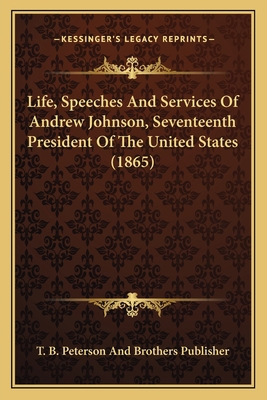 —KESSINGER'S LEGACY REPRINTS—

Life, Speeches And Services Of Andrew Johnson, Seventeenth President Of The United States (1865)

T. B. Peterson And Brothers Publisher